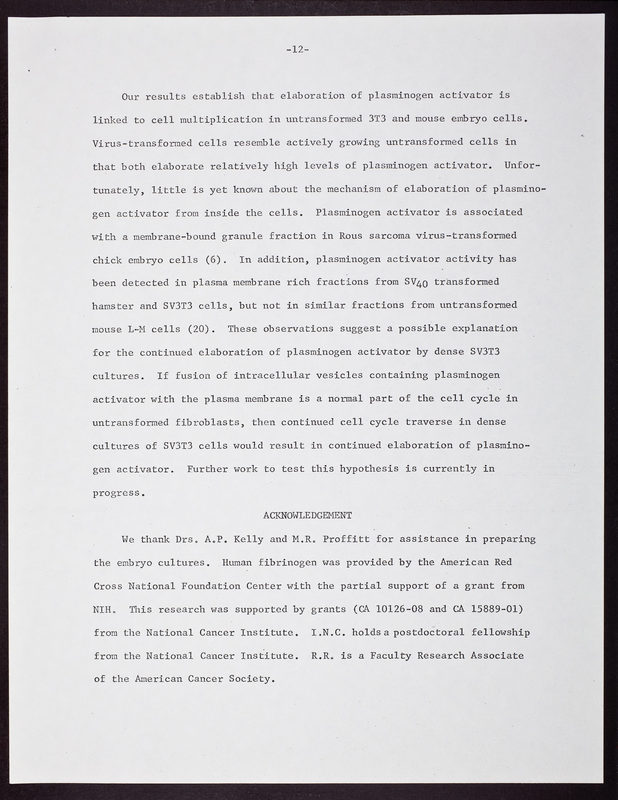 -12-

Our results establish that elaboration of plasminogen activator is linked to cell multiplication in untransformed 3T3 and mouse embryo cells. Virus-transformed cells resemble actively growing untransformed cells in that both elaborate relatively high levels of plasminogen activator. Unfortunately, little is yet known about the mechanism of elaboration of plasminogen activator from inside the cells. Plasminogen activator is associated with a membrane-bound granule fraction in Rous sarcoma virus-transformed chick embryo cells (6). In addition, plasminogen activator activity has been detected in plasma membrane rich fractions from $SV_{40}$ transformed hamster and SV3T3 cells, but not in similar fractions from untransformed mouse L-M cells (20). These observations suggest a possible explanation for the continued elaboration of plasminogen activator by dense SV3T3 cultures. If fusion of intracellular vesicles containing plasminogen activator with the plasma membrane is a normal part of the cell cycle in untransformed fibroblasts, then continued cell cycle traverse in dense cultures of SV3T3 cells would result in continued elaboration of plasminogen activator. Further work to test this hypothesis is currently in progress.

ACKNOWLEDGEMENT

We thank Drs. A.P. Kelly and M.R. Proffitt for assistance in preparing the embryo cultures. Human fibrinogen was provided by the American Red Cross National Foundation Center with the partial support of a grant from NIH. This research was supported by grants (CA 10126-08 and CA 15889-01) from the National Cancer Institute. I.N.C. holds a postdoctoral fellowship from the National Cancer Institute. R.R. is a Faculty Research Associate of the American Cancer Society.